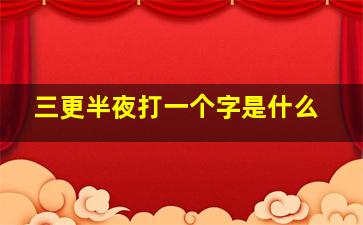 三更半夜打一个字是什么